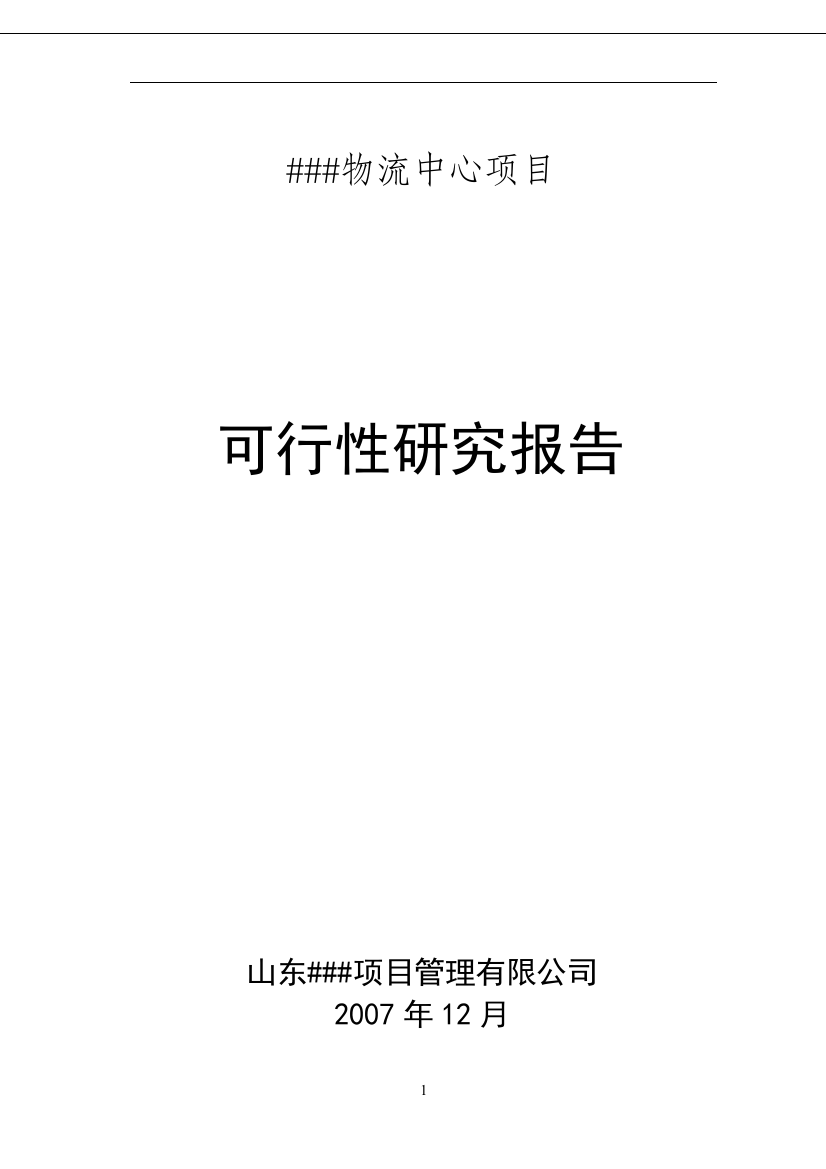 ###物流中心项目

可行性研究报告

山东###项目管理有限公司
2007 年 12 月

1